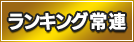 ランキング常連